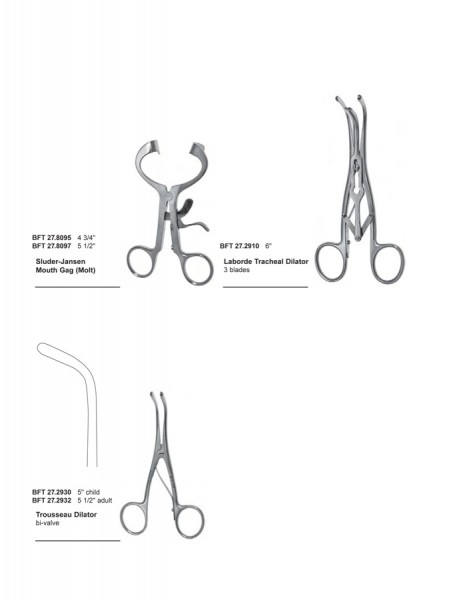 BFT 27.8095 4 3/4"
BFT 27.8097 5 1/2"

Sluder-Jansen Mouth Gag (Molt)

BFT 27.2910 6"

Laborde Tracheal Dilator
3 blades

BFT 27.2930 5" child
BFT 27.2932 5 1/2" adult

Trousseau Dilator
bi-valve